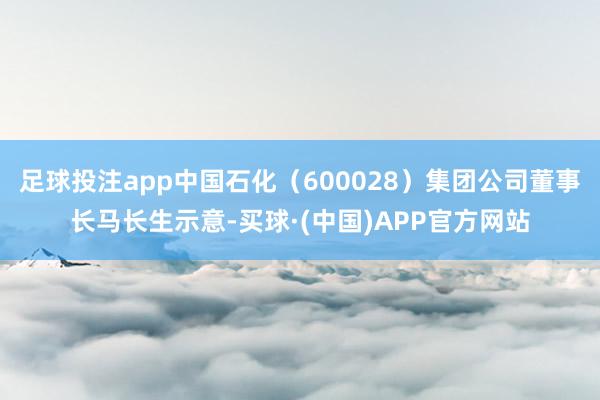 足球投注app中国石化（600028）集团公司董事长马长生示意-买球·(中国)APP官方网站